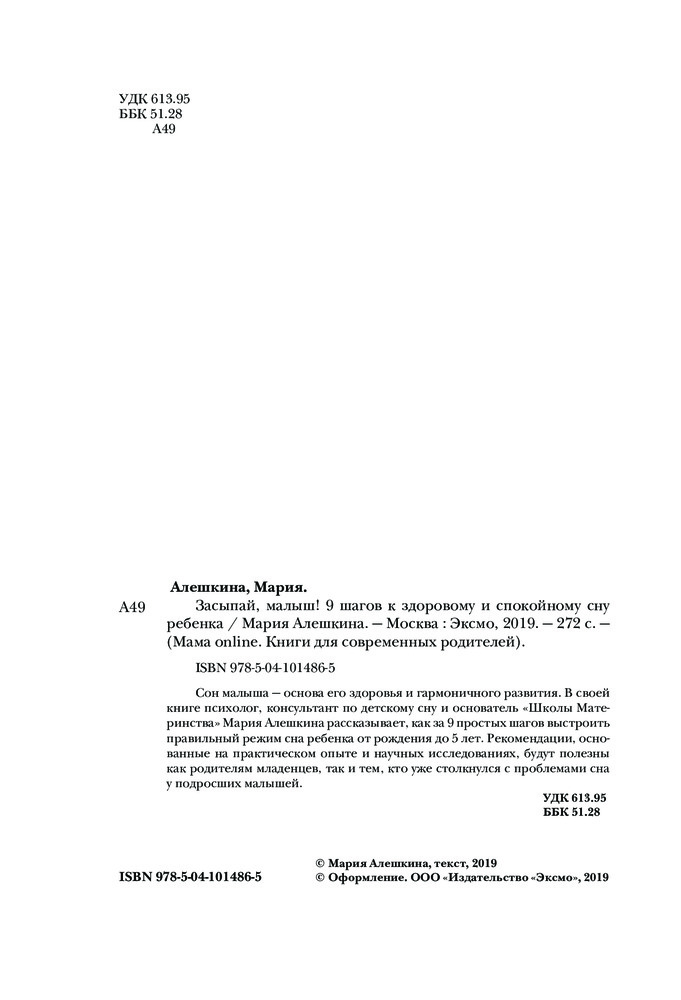 УДК 613.95
ББК 51.28
А49

Алешкина, Мария.

А49 Засыпай, малыш! 9 шагов к здоровому и спокойному сну ребенка / Мария Алешкина. — Москва : Эксмо, 2019. — 272 с. — (Мама online. Книги для современных родителей).

ISBN 978-5-04-101486-5

Сон малыша — основа его здоровья и гармоничного развития. В своей книге психолог, консультант по детскому сну и основатель «Школы Материнства» Мария Алешкина рассказывает, как за 9 простых шагов выстроить правильный режим сна ребенка от рождения до 5 лет. Рекомендации, основанные на практическом опыте и научных исследованиях, будут полезны как родителям младенцев, так и тем, кто уже столкнулся с проблемами сна у подросших малышей.

УДК 613.95
ББК 51.28

ISBN 978-5-04-101486-5

© Мария Алешкина, текст, 2019
© Оформление. ООО «Издательство «Эксмо», 2019